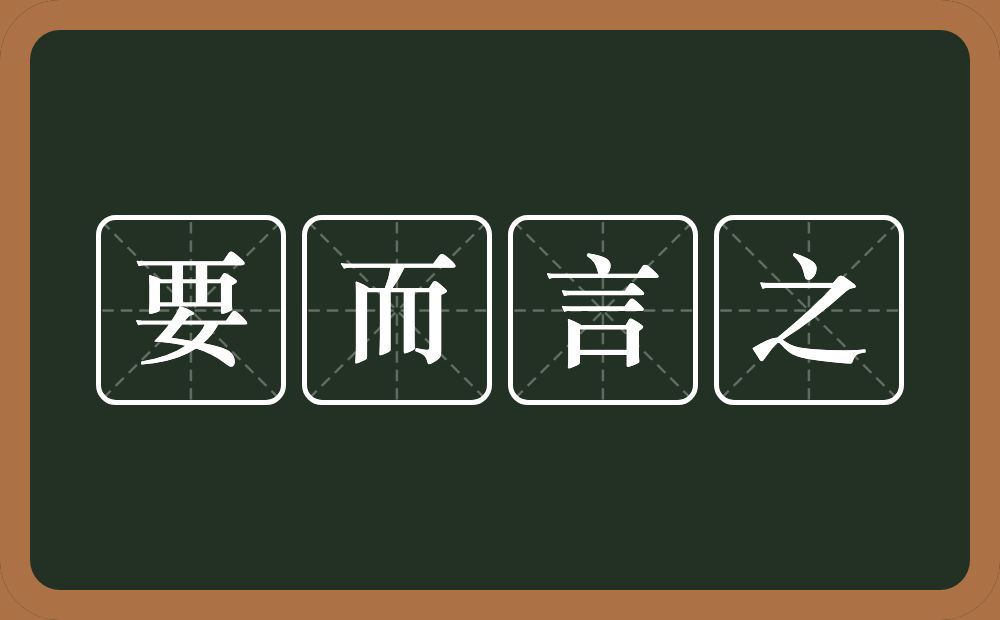 要而言之